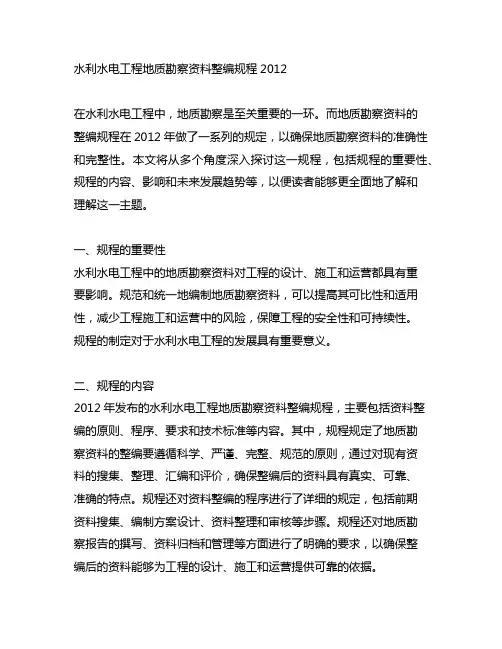 水利水电工程地质勘察资料整编规程 2012

在水利水电工程中，地质勘察是至关重要的一环。而地质勘察资料的整编规程在 2012 年做了一系列的规定，以确保地质勘察资料的准确性和完整性。本文将从多个角度深入探讨这一规程，包括规程的重要性、规程的内容、影响和未来发展趋势等，以便读者能够更全面地了解和理解这一主题。

一、规程的重要性
水利水电工程中的地质勘察资料对工程的设计、施工和运营都具有重要影响。规范和统一地编制地质勘察资料，可以提高其可比性和适用性，减少工程施工和运营中的风险，保障工程的安全性和可持续性。规程的制定对于水利水电工程的发展具有重要意义。

二、规程的内容
2012 年发布的水利水电工程地质勘察资料整编规程，主要包括资料整编的原则、程序、要求和技术标准等内容。其中，规程规定了地质勘察资料的整编要遵循科学、严谨、完整、规范的原则，通过对现有资料的搜集、整理、汇编和评价，确保整编后的资料具有真实、可靠、准确的特点。规程还对资料整编的程序进行了详细的规定，包括前期资料搜集、编制方案设计、资料整理和审核等步骤。规程还对地质勘察报告的撰写、资料归档和管理等方面进行了明确的要求，以确保整编后的资料能够为工程的设计、施工和运营提供可靠的依据。